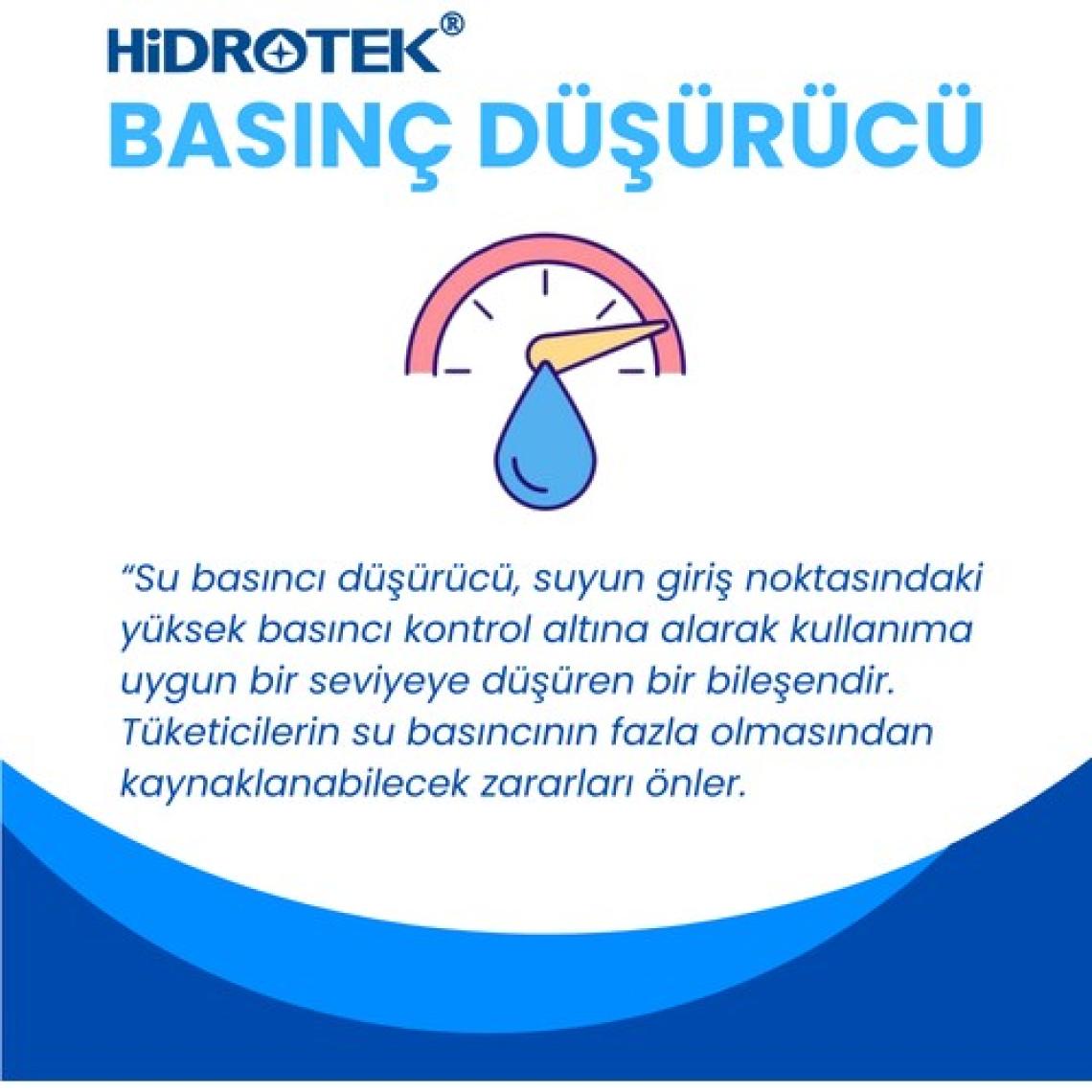 HiDROTEK®

BASINÇ DÜŞÜRÜCÜ

"Su basıncı düşürücü, suyun giriş noktasındaki yüksek basıncı kontrol altına alarak kullanıma uygun bir seviyeye düşüren bir bileşendir. Tüketicilerin su basıncının fazla olmasından kaynaklanabilecek zararları önler.